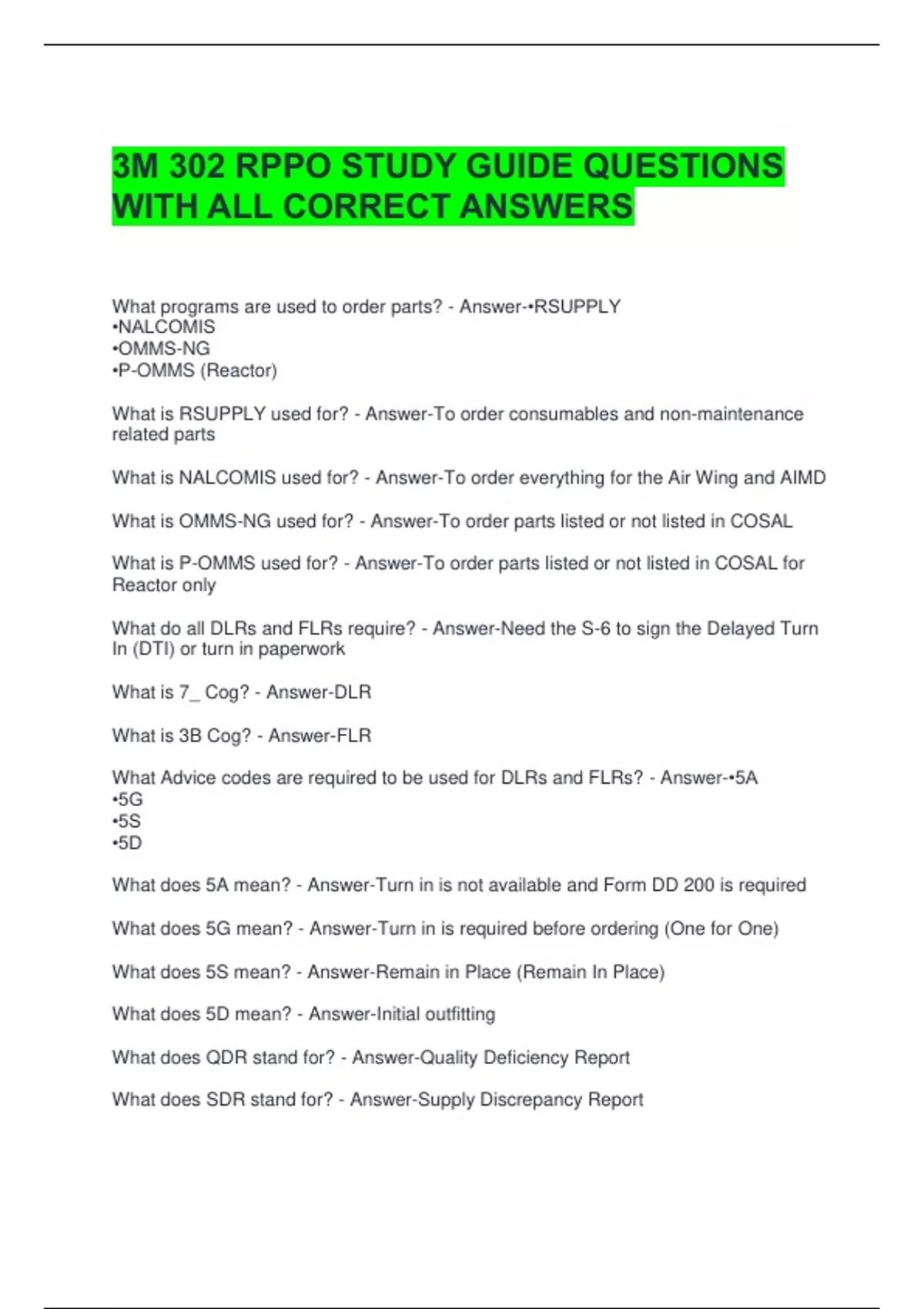 3M 302 RPPO STUDY GUIDE QUESTIONS WITH ALL CORRECT ANSWERS

What programs are used to order parts? - Answer-•RSUPPLY
•NALCOMIS
•OMMS-NG
•P-OMMS (Reactor)

What is RSUPPLY used for? - Answer-To order consumables and non-maintenance related parts

What is NALCOMIS used for? - Answer-To order everything for the Air Wing and AIMD

What is OMMS-NG used for? - Answer-To order parts listed or not listed in COSAL

What is P-OMMS used for? - Answer-To order parts listed or not listed in COSAL for Reactor only

What do all DLRs and FLRs require? - Answer-Need the S-6 to sign the Delayed Turn In (DTI) or turn in paperwork

What is 7_ Cog? - Answer-DLR

What is 3B Cog? - Answer-FLR

What Advice codes are required to be used for DLRs and FLRs? - Answer-•5A
•5G
•5S
•5D

What does 5A mean? - Answer-Turn in is not available and Form DD 200 is required

What does 5G mean? - Answer-Turn in is required before ordering (One for One)

What does 5S mean? - Answer-Remain in Place (Remain In Place)

What does 5D mean? - Answer-Initial outfitting

What does QDR stand for? - Answer-Quality Deficiency Report

What does SDR stand for? - Answer-Supply Discrepancy Report